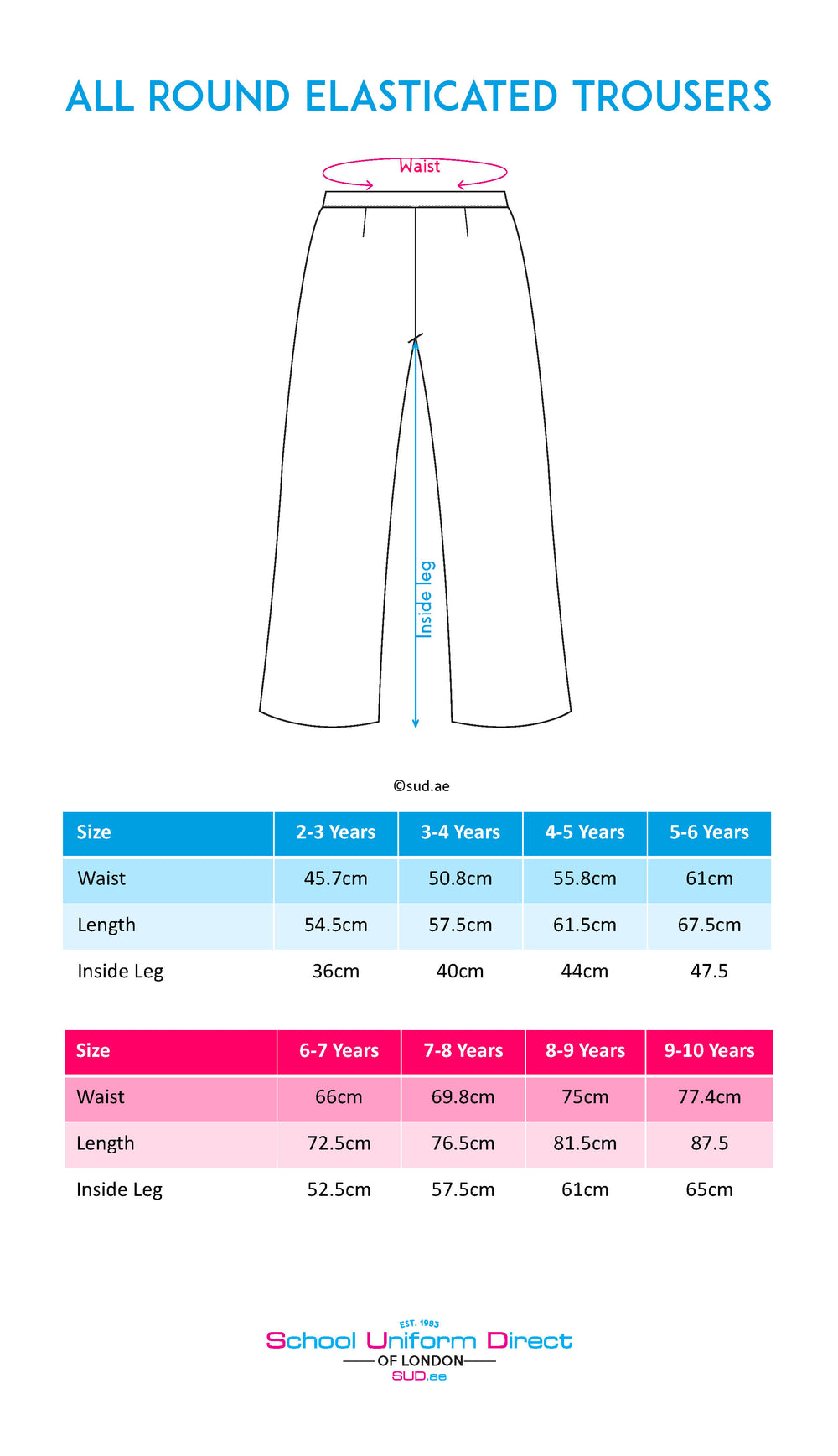 ALL ROUND ELASTICATED TROUSERS

Waist

Inside leg

©sud.ae

| Size | 2-3 Years | 3-4 Years | 4-5 Years | 5-6 Years |
|---|---|---|---|---|
| Waist | 45.7cm | 50.8cm | 55.8cm | 61cm |
| Length | 54.5cm | 57.5cm | 61.5cm | 67.5cm |
| Inside Leg | 36cm | 40cm | 44cm | 47.5 |

| Size | 6-7 Years | 7-8 Years | 8-9 Years | 9-10 Years |
|---|---|---|---|---|
| Waist | 66cm | 69.8cm | 75cm | 77.4cm |
| Length | 72.5cm | 76.5cm | 81.5cm | 87.5 |
| Inside Leg | 52.5cm | 57.5cm | 61cm | 65cm |

EST. 1983
School Uniform Direct
OF LONDON
SUD.ae